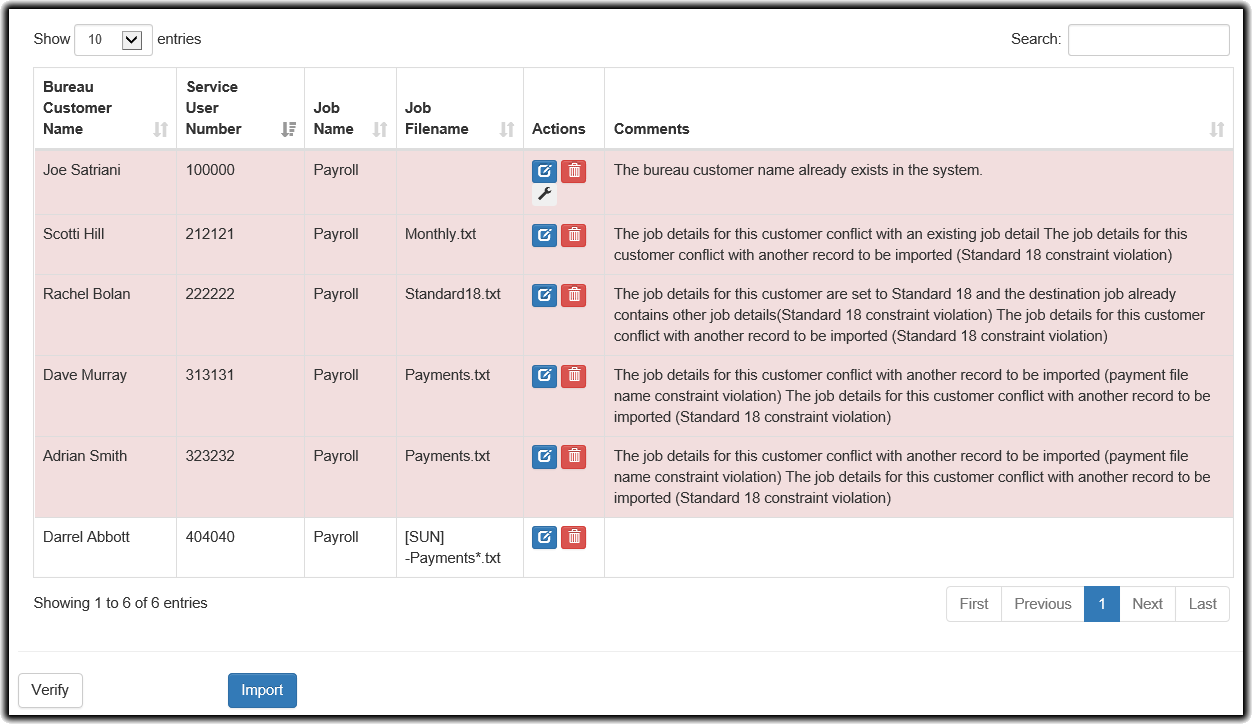 Show 10 entries

Search:

| Bureau Customer Name | Service User Number | Job Name | Job Filename | Actions | Comments |
|---|---|---|---|---|---|
| Joe Satriani | 100000 | Payroll | | | The bureau customer name already exists in the system. |
| Scotti Hill | 212121 | Payroll | Monthly.txt | | The job details for this customer conflict with an existing job detail The job details for this customer conflict with another record to be imported (Standard 18 constraint violation) |
| Rachel Bolan | 222222 | Payroll | Standard18.txt | | The job details for this customer are set to Standard 18 and the destination job already contains other job details(Standard 18 constraint violation) The job details for this customer conflict with another record to be imported (Standard 18 constraint violation) |
| Dave Murray | 313131 | Payroll | Payments.txt | | The job details for this customer conflict with another record to be imported (payment file name constraint violation) The job details for this customer conflict with another record to be imported (Standard 18 constraint violation) |
| Adrian Smith | 323232 | Payroll | Payments.txt | | The job details for this customer conflict with another record to be imported (payment file name constraint violation) The job details for this customer conflict with another record to be imported (Standard 18 constraint violation) |
| Darrel Abbott | 404040 | Payroll | [SUN] -Payments*.txt | | |

Showing 1 to 6 of 6 entries

First Previous 1 Next Last

Verify Import